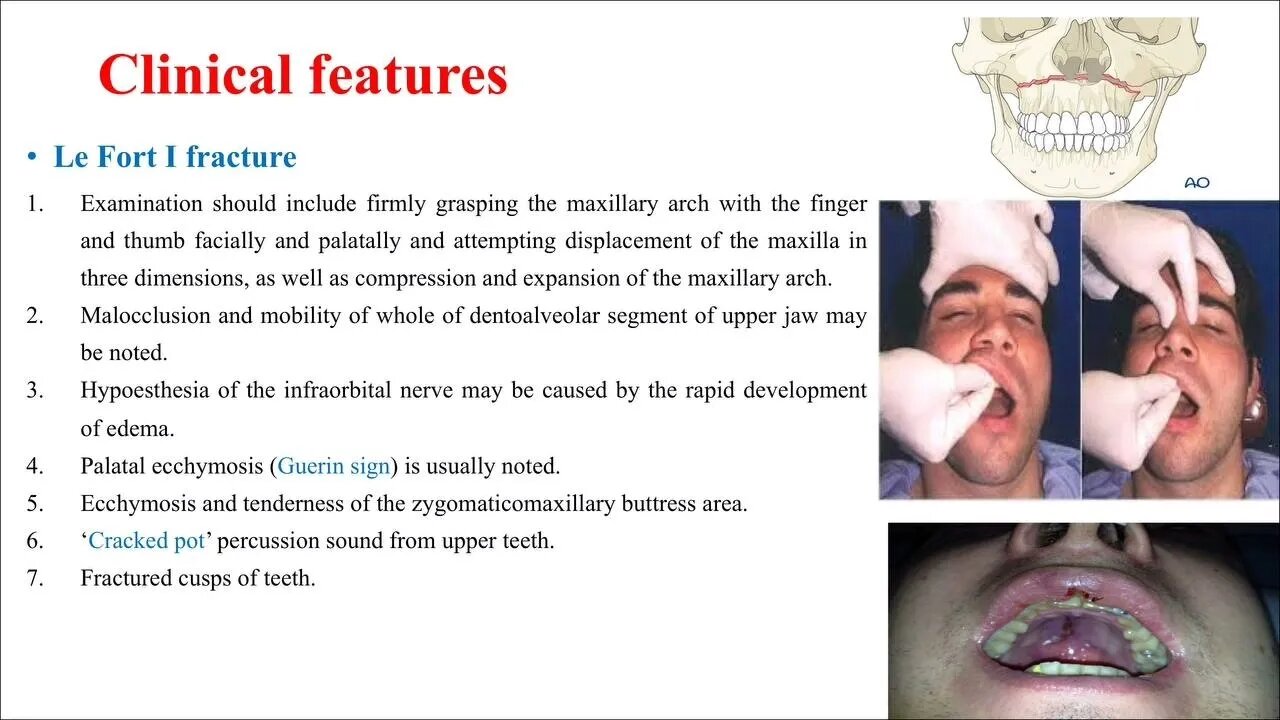 Clinical features

• Le Fort I fracture

1. Examination should include firmly grasping the maxillary arch with the finger and thumb facially and palatally and attempting displacement of the maxilla in three dimensions, as well as compression and expansion of the maxillary arch.
2. Malocclusion and mobility of whole of dentoalveolar segment of upper jaw may be noted.
3. Hypoesthesia of the infraorbital nerve may be caused by the rapid development of edema.
4. Palatal ecchymosis (Guerin sign) is usually noted.
5. Ecchymosis and tenderness of the zygomaticomaxillary buttress area.
6. 'Cracked pot' percussion sound from upper teeth.
7. Fractured cusps of teeth.

AO